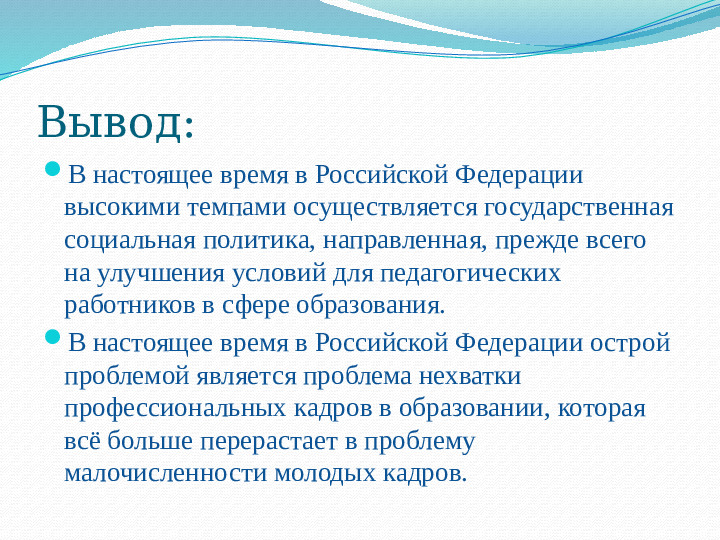 Вывод:

В настоящее время в Российской Федерации высокими темпами осуществляется государственная социальная политика, направленная, прежде всего на улучшения условий для педагогических работников в сфере образования.

В настоящее время в Российской Федерации острой проблемой является проблема нехватки профессиональных кадров в образовании, которая всё больше перерастает в проблему малочисленности молодых кадров.